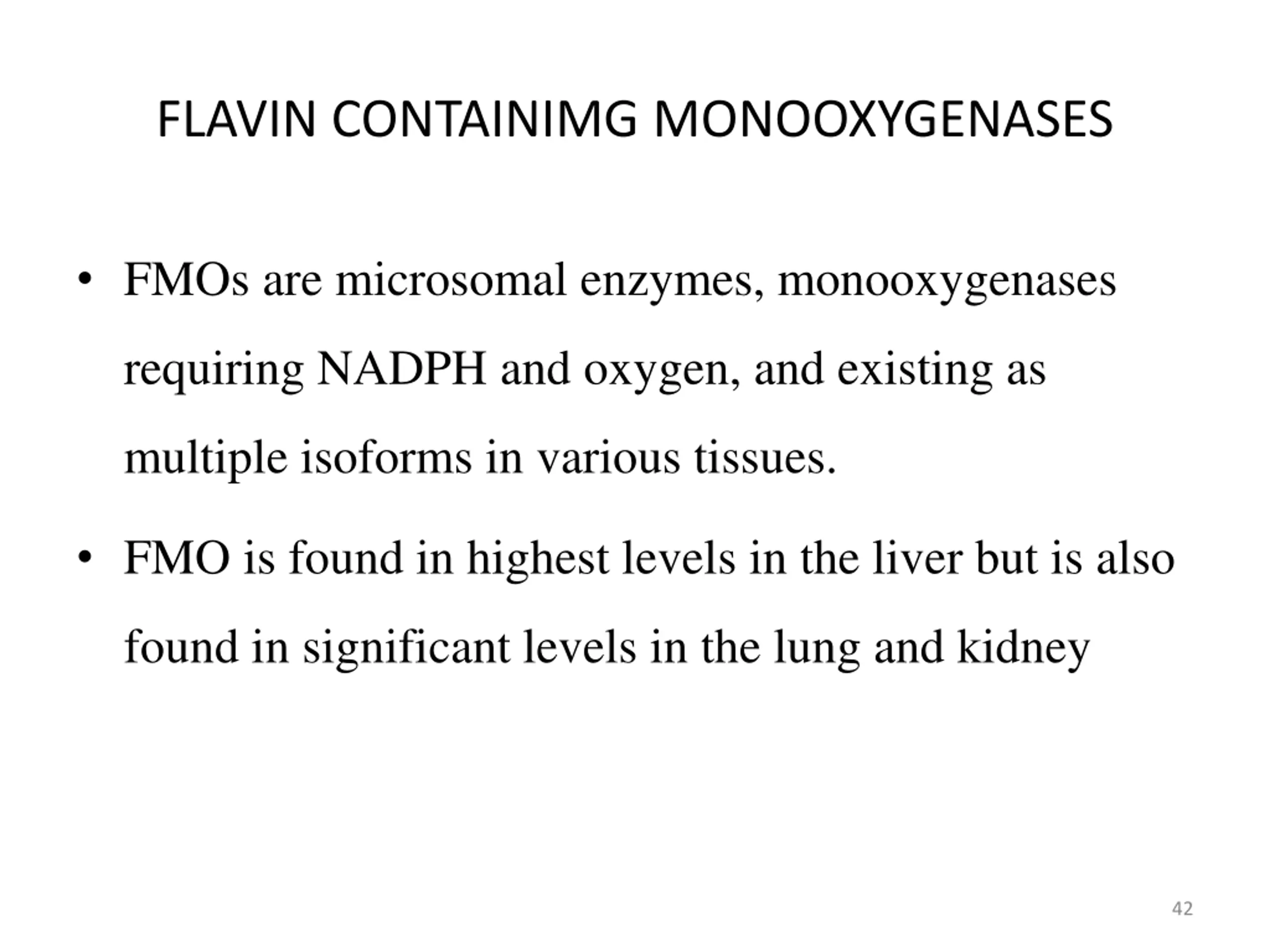 FLAVIN CONTAINIMG MONOOXYGENASES

• FMOs are microsomal enzymes, monooxygenases requiring NADPH and oxygen, and existing as multiple isoforms in various tissues.

• FMO is found in highest levels in the liver but is also found in significant levels in the lung and kidney

42